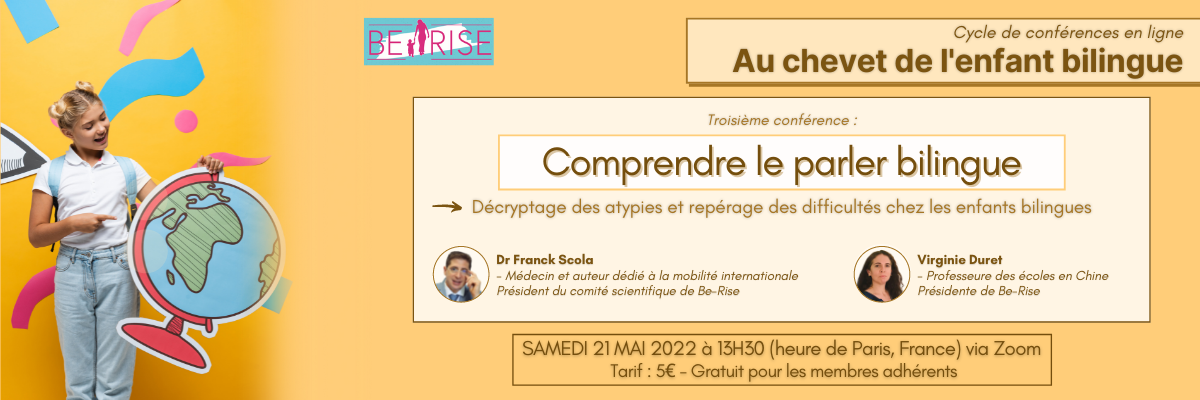 BE RISE

Cycle de conférences en ligne
Au chevet de l'enfant bilingue

Troisième conférence :
Comprendre le parler bilingue

Décryptage des atypies et repérage des difficultés chez les enfants bilingues

Dr Franck Scola
- Médecin et auteur dédié à la mobilité internationale
Président du comité scientifique de Be-Rise

Virginie Duret
- Professeure des écoles en Chine
Présidente de Be-Rise

SAMEDI 21 MAI 2022 à 13H30 (heure de Paris, France) via Zoom
Tarif : 5€ - Gratuit pour les membres adhérents